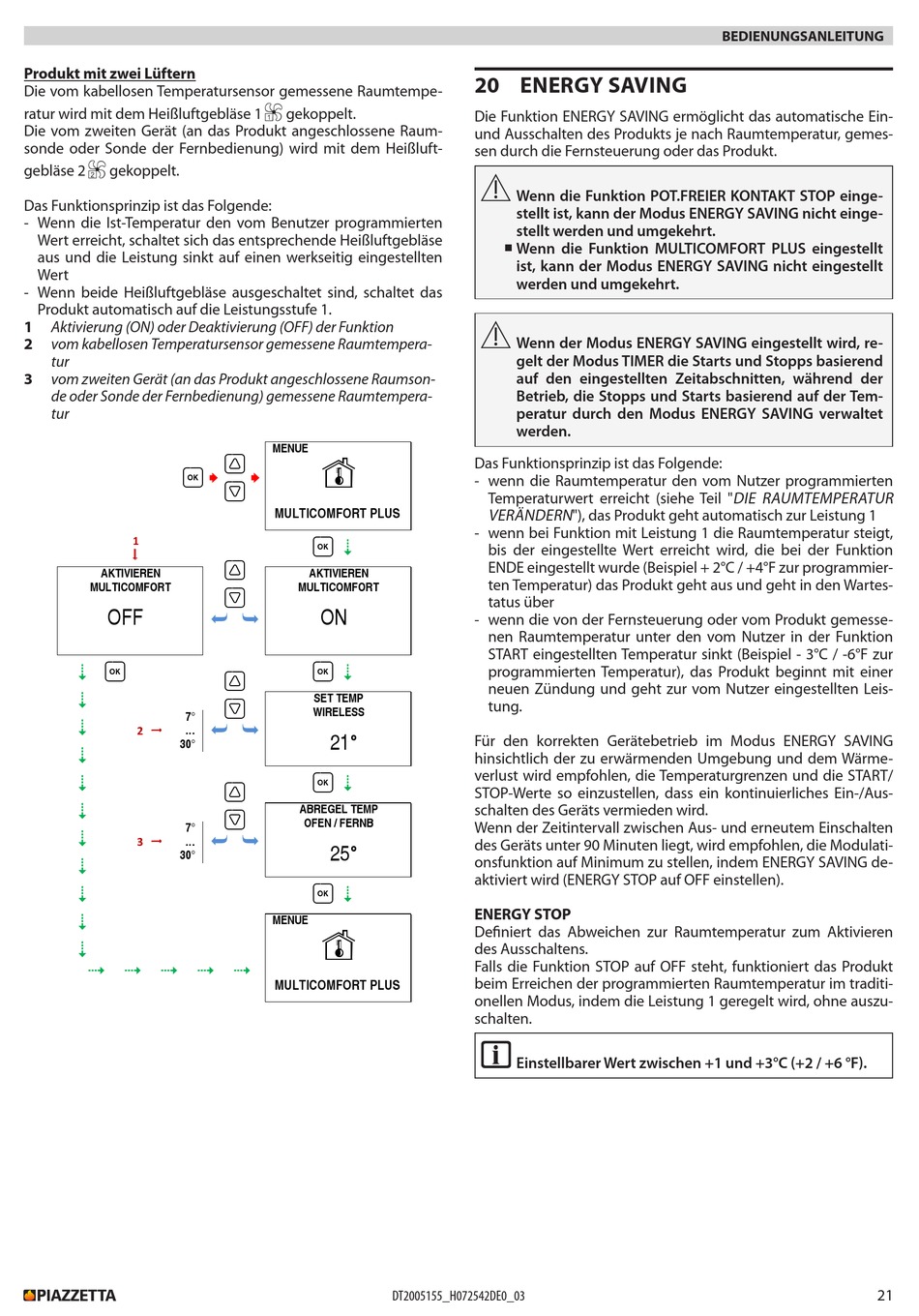 BEDIENUNGSANLEITUNG

Produkt mit zwei Lüftern
Die vom kabellosen Temperatursensor gemessene Raumtemperatur wird mit dem Heißluftgebläse 1 gekoppelt.
Die vom zweiten Gerät (an das Produkt angeschlossene Raumsonde oder Sonde der Fernbedienung) wird mit dem Heißluftgebläse 2 gekoppelt.

Das Funktionsprinzip ist das Folgende:
- Wenn die Ist-Temperatur den vom Benutzer programmierten Wert erreicht, schaltet sich das entsprechende Heißluftgebläse aus und die Leistung sinkt auf einen werkseitig eingestellten Wert
- Wenn beide Heißluftgebläse ausgeschaltet sind, schaltet das Produkt automatisch auf die Leistungsstufe 1.
1 Aktivierung (ON) oder Deaktivierung (OFF) der Funktion
2 vom kabellosen Temperatursensor gemessene Raumtemperatur
3 vom zweiten Gerät (an das Produkt angeschlossene Raumsonde oder Sonde der Fernbedienung) gemessene Raumtemperatur

OK
MENUE
MULTICOMFORT PLUS
OK
1
AKTIVIEREN MULTICOMFORT
OFF
AKTIVIEREN MULTICOMFORT
ON
OK
OK
2
7° ... 30°
SET TEMP WIRELESS
21°
OK
3
7° ... 30°
ABREGEL TEMP OFEN / FERNB
25°
OK
MENUE
MULTICOMFORT PLUS

20 ENERGY SAVING
Die Funktion ENERGY SAVING ermöglicht das automatische Ein- und Ausschalten des Produkts je nach Raumtemperatur, gemessen durch die Fernsteuerung oder das Produkt.

Wenn die Funktion POT.FREIER KONTAKT STOP eingestellt ist, kann der Modus ENERGY SAVING nicht eingestellt werden und umgekehrt.
■ Wenn die Funktion MULTICOMFORT PLUS eingestellt ist, kann der Modus ENERGY SAVING nicht eingestellt werden und umgekehrt.

Wenn der Modus ENERGY SAVING eingestellt wird, regelt der Modus TIMER die Starts und Stopps basierend auf den eingestellten Zeitabschnitten, während der Betrieb, die Stopps und Starts basierend auf der Temperatur durch den Modus ENERGY SAVING verwaltet werden.

Das Funktionsprinzip ist das Folgende:
- wenn die Raumtemperatur den vom Nutzer programmierten Temperaturwert erreicht (siehe Teil "DIE RAUMTEMPERATUR VERÄNDERN"), das Produkt geht automatisch zur Leistung 1
- wenn bei Funktion mit Leistung 1 die Raumtemperatur steigt, bis der eingestellte Wert erreicht wird, die bei der Funktion ENDE eingestellt wurde (Beispiel + 2°C / +4°F zur programmierten Temperatur) das Produkt geht aus und geht in den Wartestatus über
- wenn die von der Fernsteuerung oder vom Produkt gemessenen Raumtemperatur unter den vom Nutzer in der Funktion START eingestellten Temperatur sinkt (Beispiel - 3°C / -6°F zur programmierten Temperatur), das Produkt beginnt mit einer neuen Zündung und geht zur vom Nutzer eingestellten Leistung.

Für den korrekten Gerätebetrieb im Modus ENERGY SAVING hinsichtlich der zu erwärmenden Umgebung und dem Wärmeverlust wird empfohlen, die Temperaturgrenzen und die START/STOP-Werte so einzustellen, dass ein kontinuierliches Ein-/Ausschalten des Geräts vermieden wird.
Wenn der Zeitintervall zwischen Aus- und erneutem Einschalten des Geräts unter 90 Minuten liegt, wird empfohlen, die Modulationsfunktion auf Minimum zu stellen, indem ENERGY SAVING deaktiviert wird (ENERGY STOP auf OFF einstellen).

ENERGY STOP
Definiert das Abweichen zur Raumtemperatur zum Aktivieren des Ausschaltens.
Falls die Funktion STOP auf OFF steht, funktioniert das Produkt beim Erreichen der programmierten Raumtemperatur im traditionellen Modus, indem die Leistung 1 geregelt wird, ohne auszuschalten.

Einstellbarer Wert zwischen +1 und +3°C (+2 / +6 °F).

PIAZZETTA
DT2005155_H072542DE0_03
21